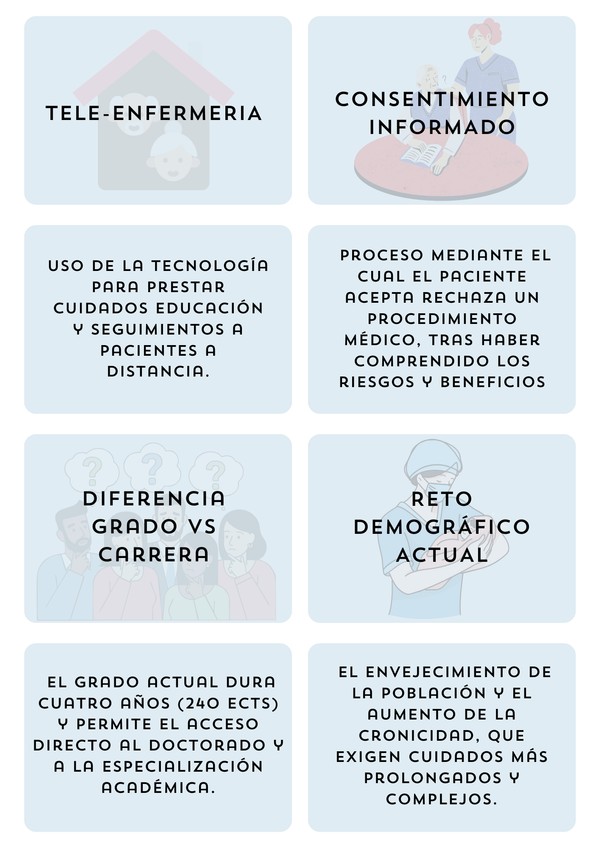 TELE-ENFERMERIA

CONSENTIMIENTO INFORMADO

USO DE LA TECNOLOGÍA PARA PRESTAR CUIDADOS EDUCACIÓN Y SEGUIMIENTOS A PACIENTES A DISTANCIA.

PROCESO MEDIANTE EL CUAL EL PACIENTE ACEPTA RECHAZA UN PROCEDIMIENTO MÉDICO, TRAS HABER COMPRENDIDO LOS RIESGOS Y BENEFICIOS

DIFERENCIA GRADO VS CARRERA

RETO DEMOGRÁFICO ACTUAL

EL GRADO ACTUAL DURA CUATRO AÑOS (240 ECTS) Y PERMITE EL ACCESO DIRECTO AL DOCTORADO Y A LA ESPECIALIZACIÓN ACADÉMICA.

EL ENVEJECIMIENTO DE LA POBLACIÓN Y EL AUMENTO DE LA CRONICIDAD, QUE EXIGEN CUIDADOS MÁS PROLONGADOS Y COMPLEJOS.